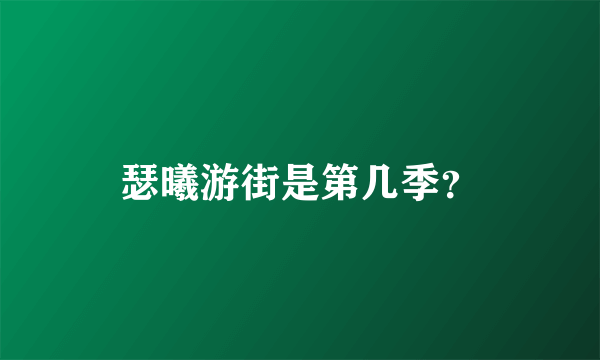 瑟曦游街是第几季?